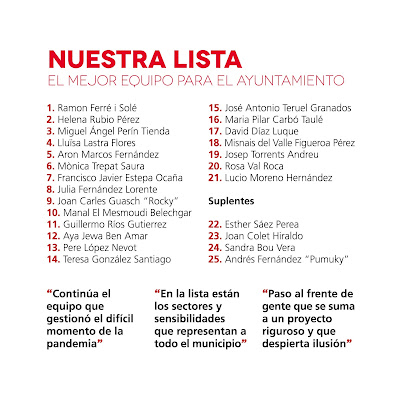 NUESTRA LISTA
EL MEJOR EQUIPO PARA EL AYUNTAMIENTO

1. Ramon Ferré i Solé
2. Helena Rubio Pérez
3. Miguel Ángel Perín Tienda
4. Lluïsa Lastra Flores
5. Aron Marcos Fernández
6. Mònica Trepat Saura
7. Francisco Javier Estepa Ocaña
8. Julia Fernández Lorente
9. Joan Carles Guasch "Rocky"
10. Manal El Mesmoudi Belechgar
11. Guillermo Ríos Gutierrez
12. Aya Jewa Ben Amar
13. Pere López Nevot
14. Teresa González Santiago

15. José Antonio Teruel Granados
16. Maria Pilar Carbó Taulé
17. David Díaz Luque
18. Misnais del Valle Figueroa Pérez
19. Josep Torrents Andreu
20. Rosa Val Roca
21. Lucio Moreno Hernández

Suplentes

22. Esther Sáez Perea
23. Joan Colet Hiraldo
24. Sandra Bou Vera
25. Andrés Fernández "Pumuky"

"Continúa el equipo que gestionó el difícil momento de la pandemia"

"En la lista están los sectores y sensibilidades que representan a todo el municipio"

"Paso al frente de gente que se suma a un proyecto riguroso y que despierta ilusión"